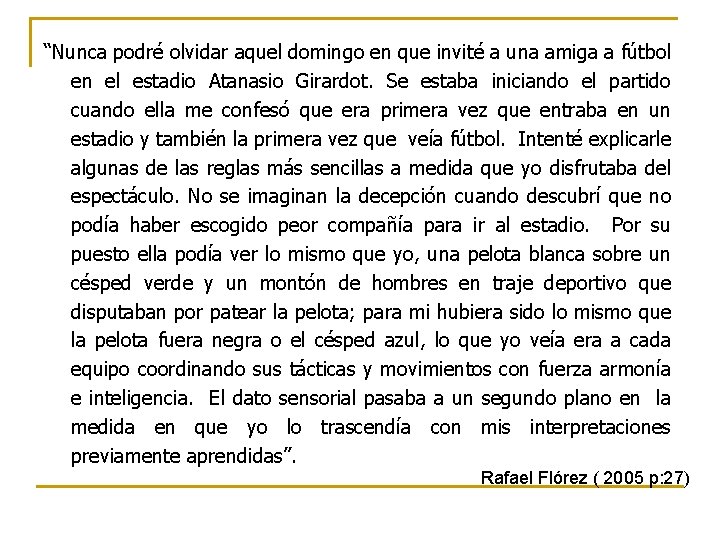 “Nunca podré olvidar aquel domingo en que invité a una amiga a fútbol en el estadio Atanasio Girardot. Se estaba iniciando el partido cuando ella me confesó que era primera vez que entraba en un estadio y también la primera vez que veía fútbol. Intenté explicarle algunas de las reglas más sencillas a medida que yo disfrutaba del espectáculo. No se imaginan la decepción cuando descubrí que no podía haber escogido peor compañía para ir al estadio. Por su puesto ella podía ver lo mismo que yo, una pelota blanca sobre un césped verde y un montón de hombres en traje deportivo que disputaban por patear la pelota; para mi hubiera sido lo mismo que la pelota fuera negra o el césped azul, lo que yo veía era a cada equipo coordinando sus tácticas y movimientos con fuerza armonía e inteligencia. El dato sensorial pasaba a un segundo plano en la medida en que yo lo trascendía con mis interpretaciones previamente aprendidas”.

Rafael Flórez ( 2005 p:27)